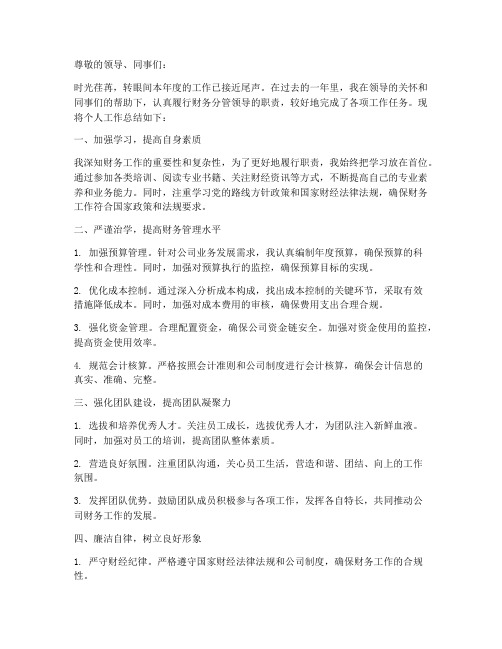 尊敬的领导、同事们：

时光荏苒，转眼间本年度的工作已接近尾声。在过去的一年里，我在领导的关怀和同事们的帮助下，认真履行财务分管领导的职责，较好地完成了各项工作任务。现将个人工作总结如下：

一、加强学习，提高自身素质

我深知财务工作的重要性和复杂性，为了更好地履行职责，我始终把学习放在首位。通过参加各类培训、阅读专业书籍、关注财经资讯等方式，不断提高自己的专业素养和业务能力。同时，注重学习党的路线方针政策和国家财经法律法规，确保财务工作符合国家政策和法规要求。

二、严谨治学，提高财务管理水平

1. 加强预算管理。针对公司业务发展需求，我认真编制年度预算，确保预算的科学性和合理性。同时，加强对预算执行的监控，确保预算目标的实现。

2. 优化成本控制。通过深入分析成本构成，找出成本控制的关键环节，采取有效措施降低成本。同时，加强对成本费用的审核，确保费用支出合理合规。

3. 强化资金管理。合理配置资金，确保公司资金链安全。加强对资金使用的监控，提高资金使用效率。

4. 规范会计核算。严格按照会计准则和公司制度进行会计核算，确保会计信息的真实、准确、完整。

三、强化团队建设，提高团队凝聚力

1. 选拔和培养优秀人才。关注员工成长，选拔优秀人才，为团队注入新鲜血液。同时，加强对员工的培训，提高团队整体素质。

2. 营造良好氛围。注重团队沟通，关心员工生活，营造和谐、团结、向上的工作氛围。

3. 发挥团队优势。鼓励团队成员积极参与各项工作，发挥各自特长，共同推动公司财务工作的发展。

四、廉洁自律，树立良好形象

1. 严守财经纪律。严格遵守国家财经法律法规和公司制度，确保财务工作的合规性。